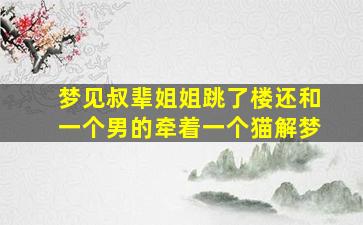 梦见叔辈姐姐跳了楼还和一个男的牵着一个猫解梦